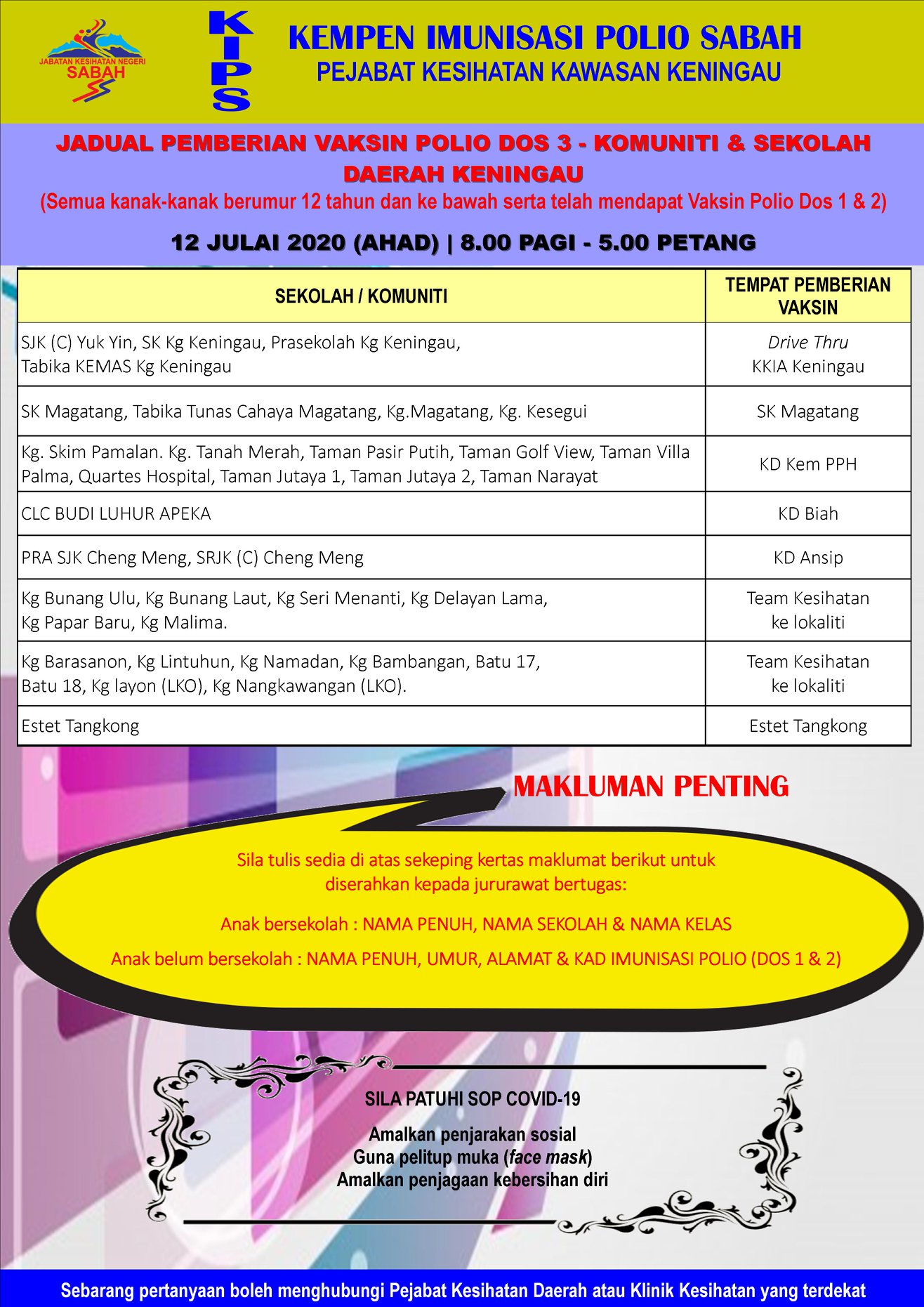 JABATAN KESIHATAN NEGERI SABAH

KIPS

KEMPEN IMUNISASI POLIO SABAH
PEJABAT KESIHATAN KAWASAN KENINGAU

JADUAL PEMBERIAN VAKSIN POLIO DOS 3 - KOMUNITI & SEKOLAH DAERAH KENINGAU
(Semua kanak-kanak berumur 12 tahun dan ke bawah serta telah mendapat Vaksin Polio Dos 1 & 2)

12 JULAI 2020 (AHAD) | 8.00 PAGI - 5.00 PETANG

| SEKOLAH / KOMUNITI | TEMPAT PEMBERIAN VAKSIN |
|---|---|
| SJK (C) Yuk Yin, SK Kg Keningau, Prasekolah Kg Keningau, Tabika KEMAS Kg Keningau | Drive Thru KKIA Keningau |
| SK Magatang, Tabika Tunas Cahaya Magatang, Kg.Magatang, Kg. Kesegui | SK Magatang |
| Kg. Skim Pamalan. Kg. Tanah Merah, Taman Pasir Putih, Taman Golf View, Taman Villa Palma, Quartes Hospital, Taman Jutaya 1, Taman Jutaya 2, Taman Narayat | KD Kem PPH |
| CLC BUDI LUHUR APEKA | KD Biah |
| PRA SJK Cheng Meng, SRJK (C) Cheng Meng | KD Ansip |
| Kg Bunang Ulu, Kg Bunang Laut, Kg Seri Menanti, Kg Delayan Lama, Kg Papar Baru, Kg Malima. | Team Kesihatan ke lokaliti |
| Kg Barasanon, Kg Lintuhun, Kg Namadan, Kg Bambangan, Batu 17, Batu 18, Kg layon (LKO), Kg Nangkawangan (LKO). | Team Kesihatan ke lokaliti |
| Estet Tangkong | Estet Tangkong |

MAKLUMAN PENTING

Sila tulis sedia di atas sekeping kertas maklumat berikut untuk diserahkan kepada jururawat bertugas:

Anak bersekolah : NAMA PENUH, NAMA SEKOLAH & NAMA KELAS

Anak belum bersekolah : NAMA PENUH, UMUR, ALAMAT & KAD IMUNISASI POLIO (DOS 1 & 2)

SILA PATUHI SOP COVID-19

Amalkan penjarakan sosial
Guna pelitup muka (face mask)
Amalkan penjagaan kebersihan diri

Sebarang pertanyaan boleh menghubungi Pejabat Kesihatan Daerah atau Klinik Kesihatan yang terdekat